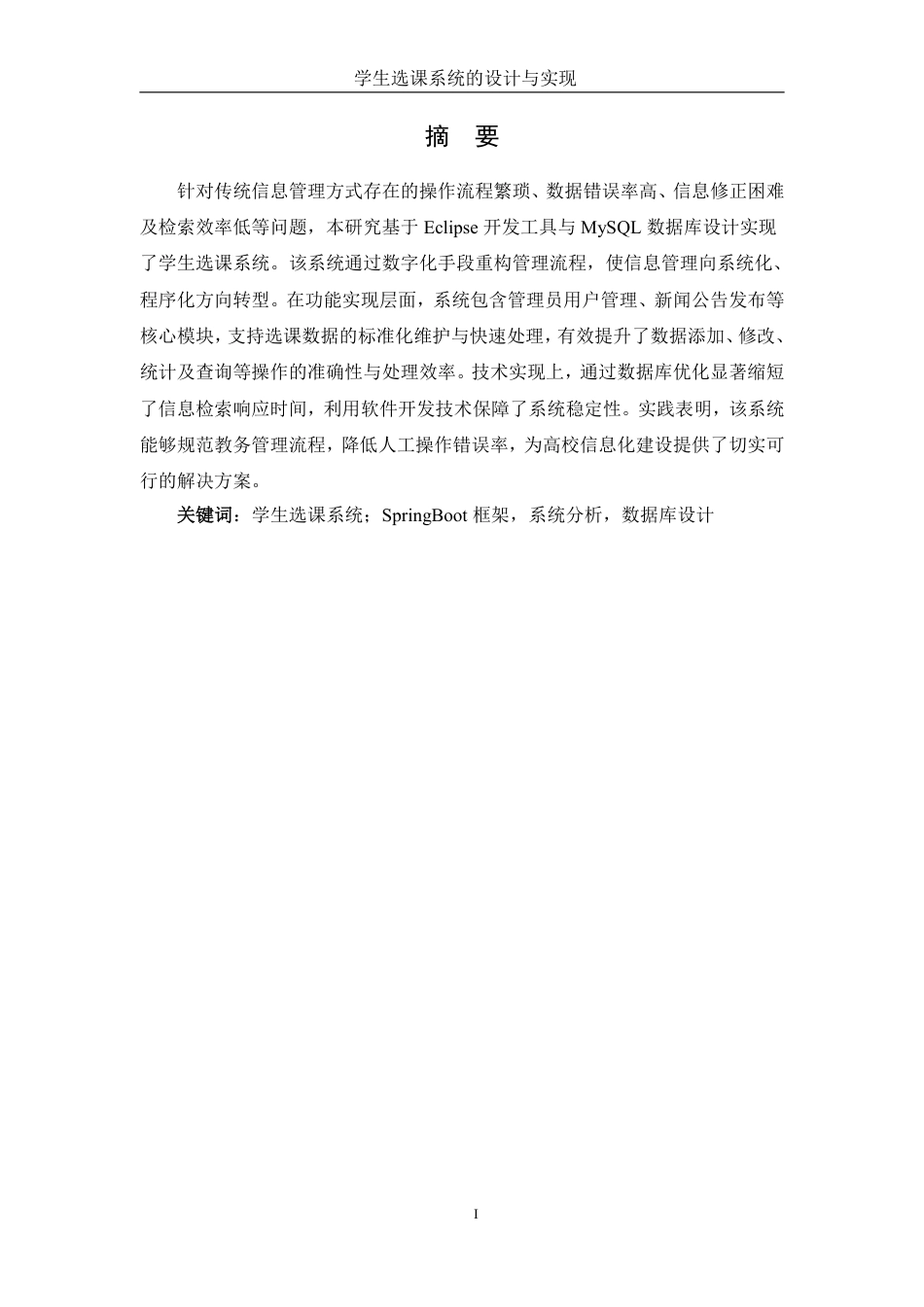 学生选课系统的设计与实现

摘 要

针对传统信息管理方式存在的操作流程繁琐、数据错误率高、信息修正困难及检索效率低等问题，本研究基于 Eclipse 开发工具与 MySQL 数据库设计实现了学生选课系统。该系统通过数字化手段重构管理流程，使信息管理向系统化、程序化方向转型。在功能实现层面，系统包含管理员用户管理、新闻公告发布等核心模块，支持选课数据的标准化维护与快速处理，有效提升了数据添加、修改、统计及查询等操作的准确性与处理效率。技术实现上，通过数据库优化显著缩短了信息检索响应时间，利用软件开发技术保障了系统稳定性。实践表明，该系统能够规范教务管理流程，降低人工操作错误率，为高校信息化建设提供了切实可行的解决方案。

关键词：学生选课系统；SpringBoot 框架，系统分析，数据库设计

I